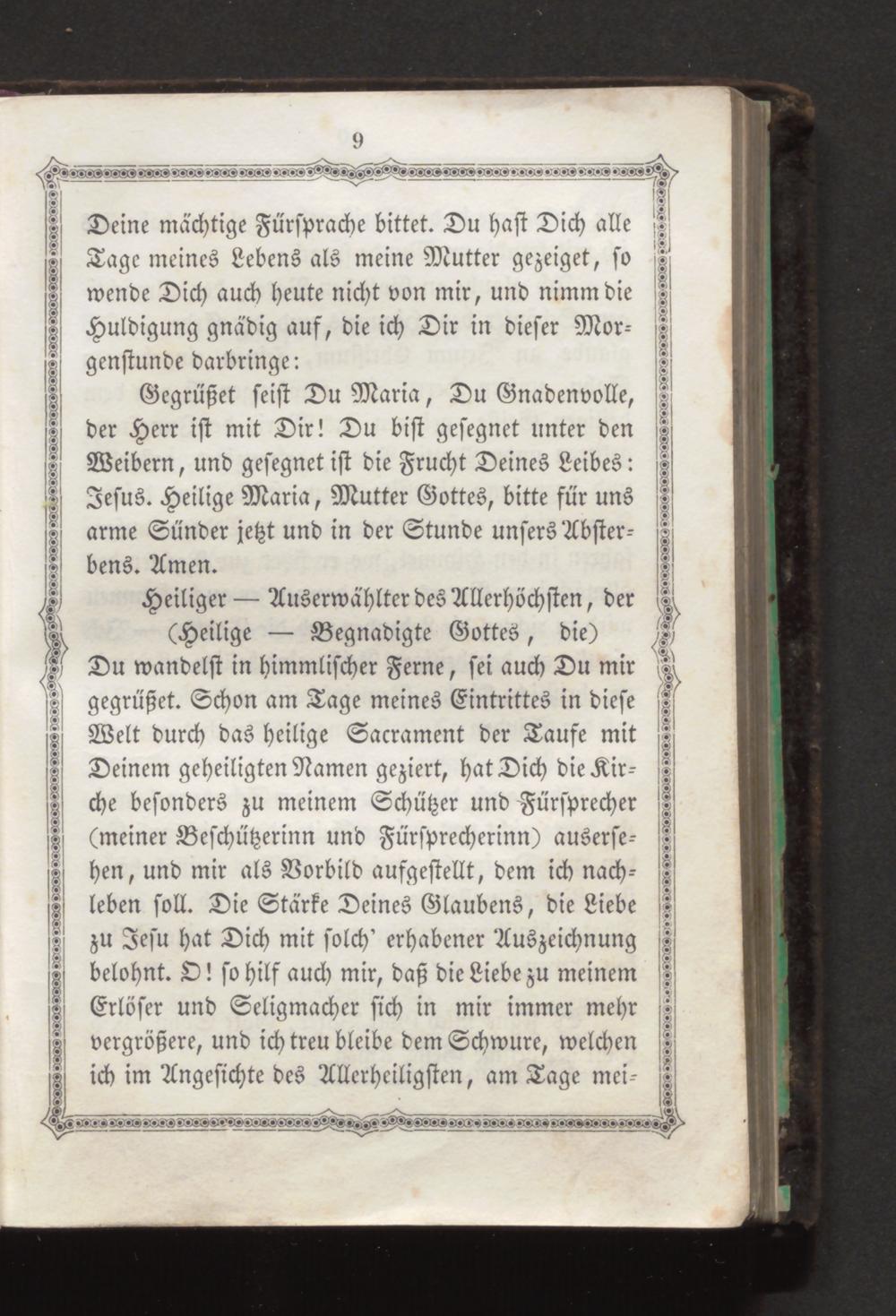 9

Deine mächtige Fürsprache bittet. Du hast Dich alle Tage meines Lebens als meine Mutter gezeiget, so wende Dich auch heute nicht von mir, und nimm die Huldigung gnädig auf, die ich Dir in dieser Morgenstunde darbringe:

Gegrüßet seist Du Maria, Du Gnadenvolle, der Herr ist mit Dir! Du bist gesegnet unter den Weibern, und gesegnet ist die Frucht Deines Leibes: Jesus. Heilige Maria, Mutter Gottes, bitte für uns arme Sünder jetzt und in der Stunde unsers Absterbens. Amen.

Heiliger — Auserwählter des Allerhöchsten, der (Heilige — Begnadigte Gottes, die) Du wandelst in himmlischer Ferne, sei auch Du mir gegrüßet. Schon am Tage meines Eintrittes in diese Welt durch das heilige Sacrament der Taufe mit Deinem geheiligten Namen geziert, hat Dich die Kirche besonders zu meinem Schützer und Fürsprecher (meiner Beschützerinn und Fürsprecherinn) ausersehen, und mir als Vorbild aufgestellt, dem ich nachleben soll. Die Stärke Deines Glaubens, die Liebe zu Jesu hat Dich mit solch' erhabener Auszeichnung belohnt. O! so hilf auch mir, daß die Liebe zu meinem Erlöser und Seligmacher sich in mir immer mehr vergrößere, und ich treu bleibe dem Schwure, welchen ich im Angesichte des Allerheiligsten, am Tage mei-